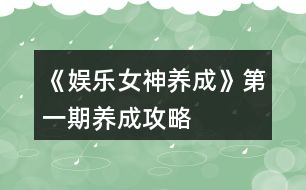 《娱乐女神养成》第一期养成攻略